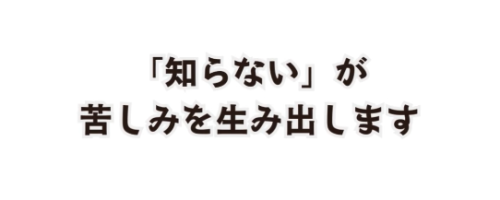 「知らない」が
苦しみを生み出します